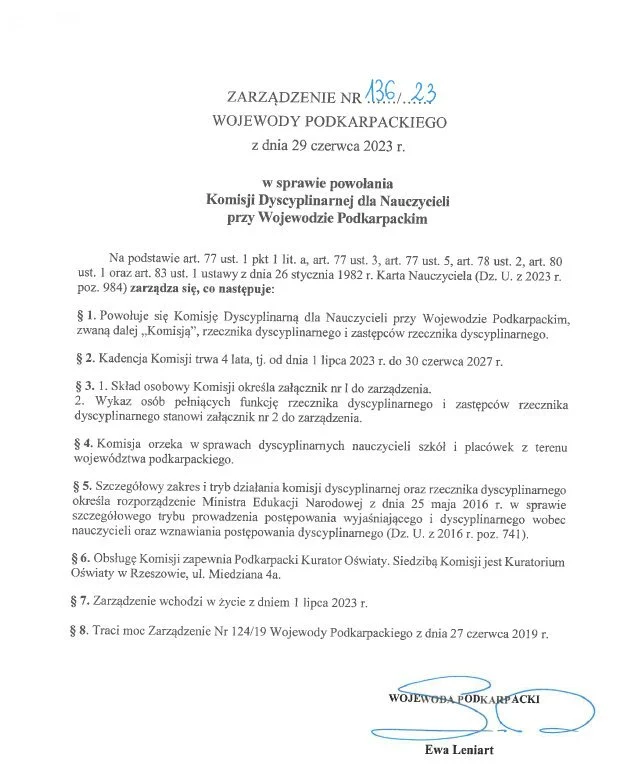 ZARZĄDZENIE NR 136/23
WOJEWODY PODKARPACKIEGO
z dnia 29 czerwca 2023 r.

w sprawie powołania
Komisji Dyscyplinarnej dla Nauczycieli
przy Wojewodzie Podkarpackim

Na podstawie art. 77 ust. 1 pkt 1 lit. a, art. 77 ust. 3, art. 77 ust. 5, art. 78 ust. 2, art. 80 ust. 1 oraz art. 83 ust. 1 ustawy z dnia 26 stycznia 1982 r. Karta Nauczyciela (Dz. U. z 2023 r. poz. 984) zarządza się, co następuje:

§ 1. Powołuje się Komisję Dyscyplinarną dla Nauczycieli przy Wojewodzie Podkarpackim, zwaną dalej „Komisją", rzecznika dyscyplinarnego i zastępców rzecznika dyscyplinarnego.

§ 2. Kadencja Komisji trwa 4 lata, tj. od dnia 1 lipca 2023 r. do 30 czerwca 2027 r.

§ 3. 1. Skład osobowy Komisji określa załącznik nr 1 do zarządzenia.
2. Wykaz osób pełniących funkcję rzecznika dyscyplinarnego i zastępców rzecznika dyscyplinarnego stanowi załącznik nr 2 do zarządzenia.

§ 4. Komisja orzeka w sprawach dyscyplinarnych nauczycieli szkół i placówek z terenu województwa podkarpackiego.

§ 5. Szczegółowy zakres i tryb działania komisji dyscyplinarnej oraz rzecznika dyscyplinarnego określa rozporządzenie Ministra Edukacji Narodowej z dnia 25 maja 2016 r. w sprawie szczegółowego trybu prowadzenia postępowania wyjaśniającego i dyscyplinarnego wobec nauczycieli oraz wznawiania postępowania dyscyplinarnego (Dz. U. z 2016 r. poz. 741).

§ 6. Obsługę Komisji zapewnia Podkarpacki Kurator Oświaty. Siedzibą Komisji jest Kuratorium Oświaty w Rzeszowie, ul. Miedziana 4a.

§ 7. Zarządzenie wchodzi w życie z dniem 1 lipca 2023 r.

§ 8. Traci moc Zarządzenie Nr 124/19 Wojewody Podkarpackiego z dnia 27 czerwca 2019 r.

WOJEWODA PODKARPACKI

Ewa Leniart